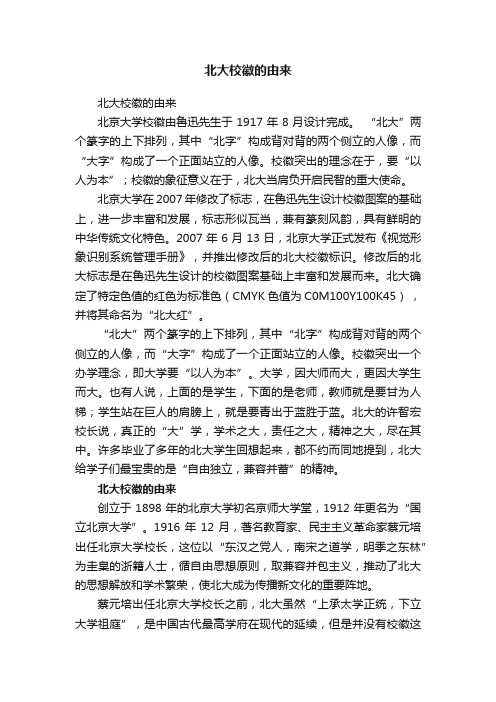 北大校徽的由来

北大校徽的由来

北京大学校徽由鲁迅先生于 1917 年 8 月设计完成。 “北大”两个篆字的上下排列，其中“北字”构成背对背的两个侧立的人像，而“大字”构成了一个正面站立的人像。校徽突出的理念在于，要“以人为本”；校徽的象征意义在于，北大当肩负开启民智的重大使命。

北京大学在 2007 年修改了标志，在鲁迅先生设计校徽图案的基础上，进一步丰富和发展，标志形似瓦当，兼有篆刻风韵，具有鲜明的中华传统文化特色。2007 年 6 月 13 日，北京大学正式发布《视觉形象识别系统管理手册》，并推出修改后的北大校徽标识。修改后的北大标志是在鲁迅先生设计的校徽图案基础上丰富和发展而来。北大确定了特定色值的红色为标准色（CMYK 色值为 C0M100Y100K45），并将其命名为“北大红”。

“北大”两个篆字的上下排列，其中“北字”构成背对背的两个侧立的人像，而“大字”构成了一个正面站立的人像。校徽突出一个办学理念，即大学要“以人为本”。大学，因大师而大，更因大学生而大。也有人说，上面的是学生，下面的是老师，教师就是要甘为人梯；学生站在巨人的肩膀上，就是要青出于蓝胜于蓝。北大的许智宏校长说，真正的“大”学，学术之大，责任之大，精神之大，尽在其中。许多毕业了多年的北大学生回想起来，都不约而同地提到，北大给学子们最宝贵的是“自由独立，兼容并蓄”的精神。

北大校徽的由来

创立于 1898 年的北京大学初名京师大学堂，1912 年更名为“国立北京大学”。1916 年 12 月，著名教育家、民主主义革命家蔡元培出任北京大学校长，这位以“东汉之党人，南宋之道学，明季之东林”为圭臬的浙籍人士，循自由思想原则，取兼容并包主义，推动了北大的思想解放和学术繁荣，使北大成为传播新文化的重要阵地。

蔡元培出任北京大学校长之前，北大虽然“上承太学正统，下立大学祖庭”，是中国古代最高学府在现代的延续，但是并没有校徽这